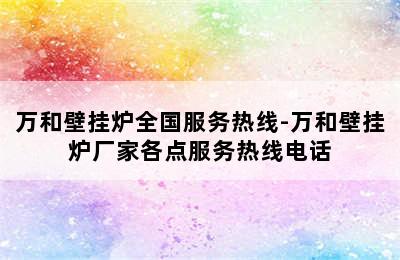 万和壁挂炉全国服务热线-万和壁挂炉厂家各点服务热线电话